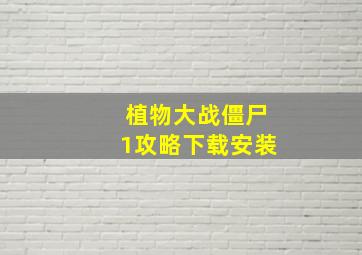 植物大战僵尸
1攻略下载安装